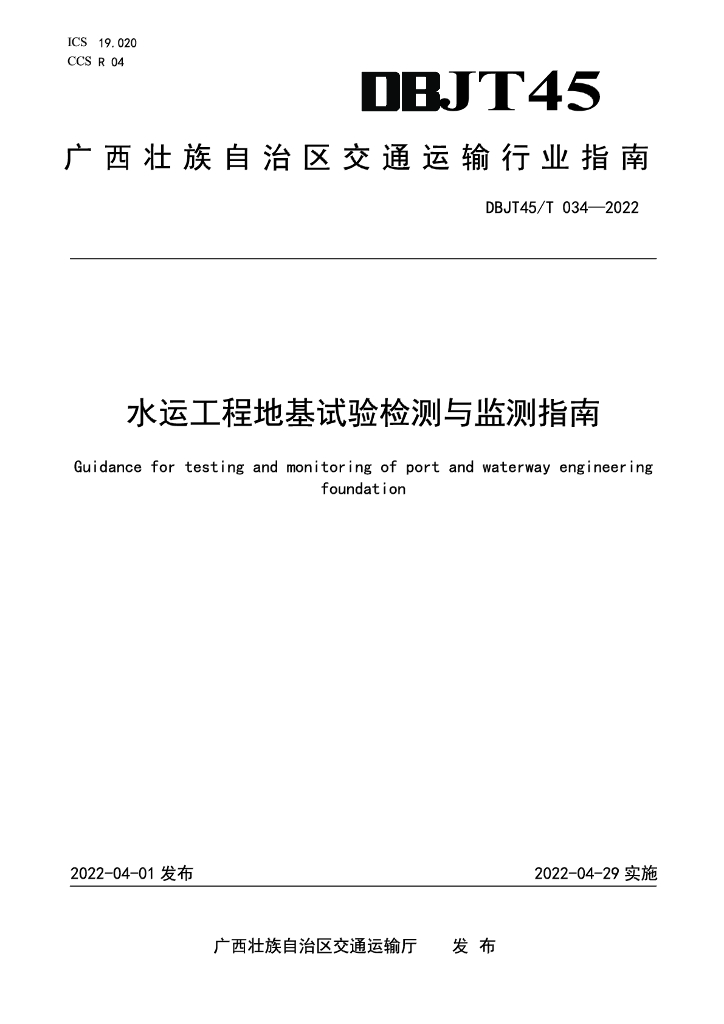 ICS 19.020
CCS R 04

DBJT45

广西壮族自治区交通运输行业指南

DBJT45/T 034—2022

水运工程地基试验检测与监测指南

Guidance for testing and monitoring of port and waterway engineering foundation

2022-04-01发布 2022-04-29实施

广西壮族自治区交通运输厅 发布